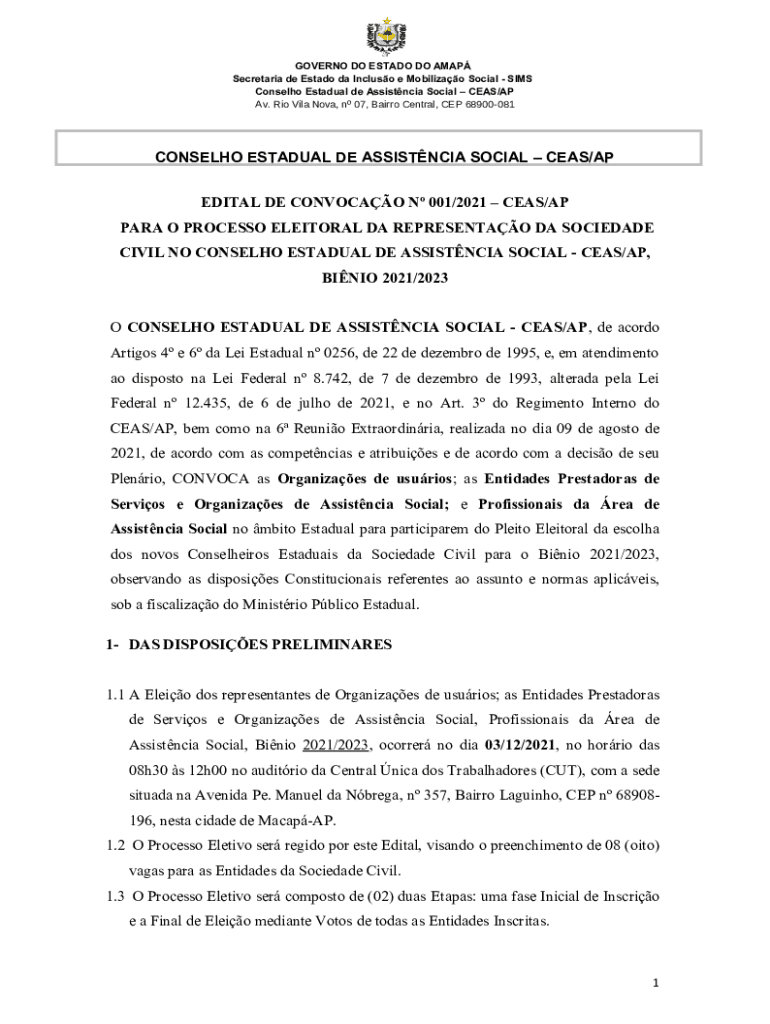 GOVERNO DO ESTADO DO AMAPÁ
Secretaria de Estado da Inclusão e Mobilização Social - SIMS
Conselho Estadual de Assistência Social – CEAS/AP
Av. Rio Vila Nova, nº 07, Bairro Central, CEP 68900-081

CONSELHO ESTADUAL DE ASSISTÊNCIA SOCIAL – CEAS/AP

EDITAL DE CONVOCAÇÃO Nº 001/2021 – CEAS/AP
PARA O PROCESSO ELEITORAL DA REPRESENTAÇÃO DA SOCIEDADE CIVIL NO CONSELHO ESTADUAL DE ASSISTÊNCIA SOCIAL - CEAS/AP, BIÊNIO 2021/2023

O CONSELHO ESTADUAL DE ASSISTÊNCIA SOCIAL - CEAS/AP, de acordo Artigos 4º e 6º da Lei Estadual nº 0256, de 22 de dezembro de 1995, e, em atendimento ao disposto na Lei Federal nº 8.742, de 7 de dezembro de 1993, alterada pela Lei Federal nº 12.435, de 6 de julho de 2021, e no Art. 3º do Regimento Interno do CEAS/AP, bem como na 6ª Reunião Extraordinária, realizada no dia 09 de agosto de 2021, de acordo com as competências e atribuições e de acordo com a decisão de seu Plenário, CONVOCA as Organizações de usuários; as Entidades Prestadoras de Serviços e Organizações de Assistência Social; e Profissionais da Área de Assistência Social no âmbito Estadual para participarem do Pleito Eleitoral da escolha dos novos Conselheiros Estaduais da Sociedade Civil para o Biênio 2021/2023, observando as disposições Constitucionais referentes ao assunto e normas aplicáveis, sob a fiscalização do Ministério Público Estadual.

1- DAS DISPOSIÇÕES PRELIMINARES

1.1 A Eleição dos representantes de Organizações de usuários; as Entidades Prestadoras de Serviços e Organizações de Assistência Social, Profissionais da Área de Assistência Social, Biênio 2021/2023, ocorrerá no dia 03/12/2021, no horário das 08h30 às 12h00 no auditório da Central Única dos Trabalhadores (CUT), com a sede situada na Avenida Pe. Manuel da Nóbrega, nº 357, Bairro Laguinho, CEP nº 68908-196, nesta cidade de Macapá-AP.
1.2 O Processo Eletivo será regido por este Edital, visando o preenchimento de 08 (oito) vagas para as Entidades da Sociedade Civil.
1.3 O Processo Eletivo será composto de (02) duas Etapas: uma fase Inicial de Inscrição e a Final de Eleição mediante Votos de todas as Entidades Inscritas.

1